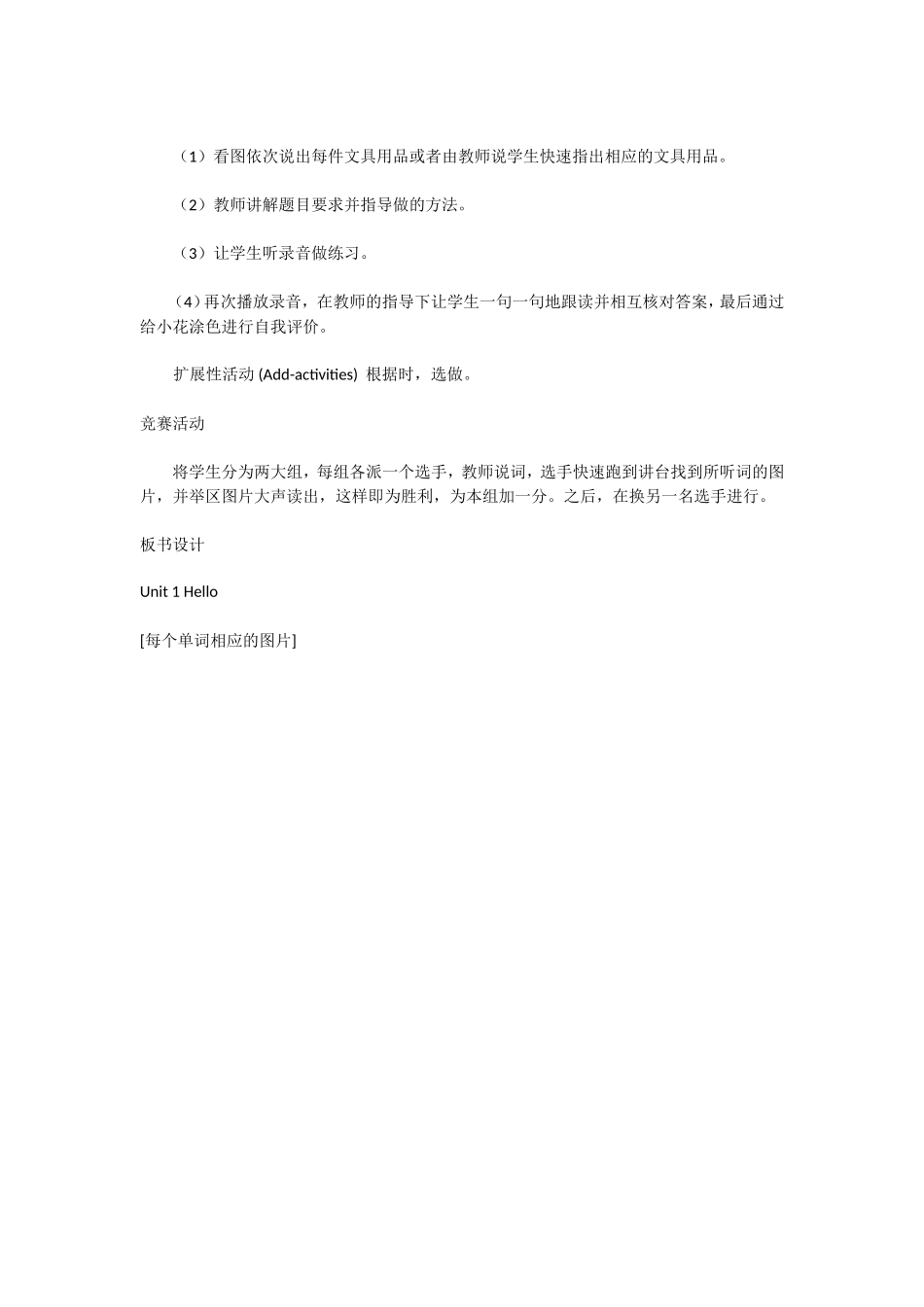 （1）看图依次说出每件文具用品或者由教师说学生快速指出相应的文具用品。

（2）教师讲解题目要求并指导做的方法。

（3）让学生听录音做练习。

（4）再次播放录音，在教师的指导下让学生一句一句地跟读并相互核对答案，最后通过给小花涂色进行自我评价。

扩展性活动 (Add-activities) 根据时，选做。

竞赛活动

将学生分为两大组，每组各派一个选手，教师说词，选手快速跑到讲台找到所听词的图片，并举区图片大声读出，这样即为胜利，为本组加一分。之后，在换另一名选手进行。

板书设计

Unit 1 Hello

[每个单词相应的图片]